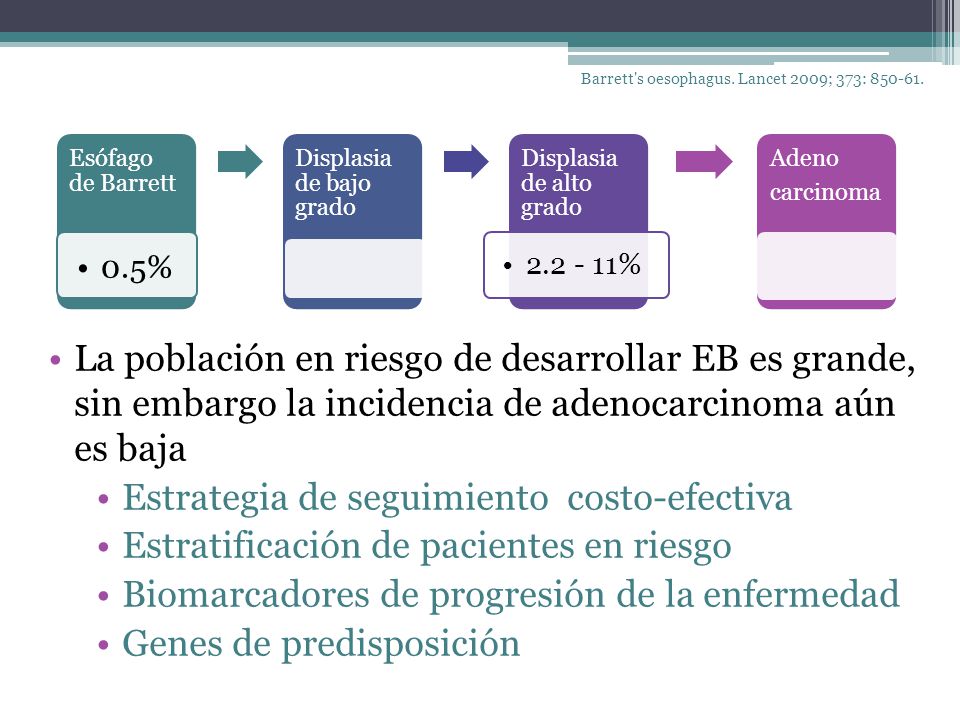 Barrett's oesophagus. Lancet 2009; 373: 850-61.

Esófago de Barrett

• 0.5%

Displasia de bajo grado

Displasia de alto grado

• 2.2 - 11%

Adeno carcinoma

• La población en riesgo de desarrollar EB es grande, sin embargo la incidencia de adenocarcinoma aún es baja
• Estrategia de seguimiento costo-efectiva
• Estratificación de pacientes en riesgo
• Biomarcadores de progresión de la enfermedad
• Genes de predisposición